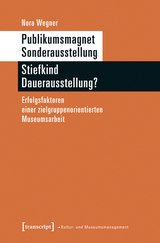 Nora Wegner

Publikumsmagnet Sonderausstellung
Stiefkind Dauerausstellung?

Erfolgsfaktoren einer zielgruppenorientierten Museumsarbeit

[transcript] Kultur- und Museumsmanagement